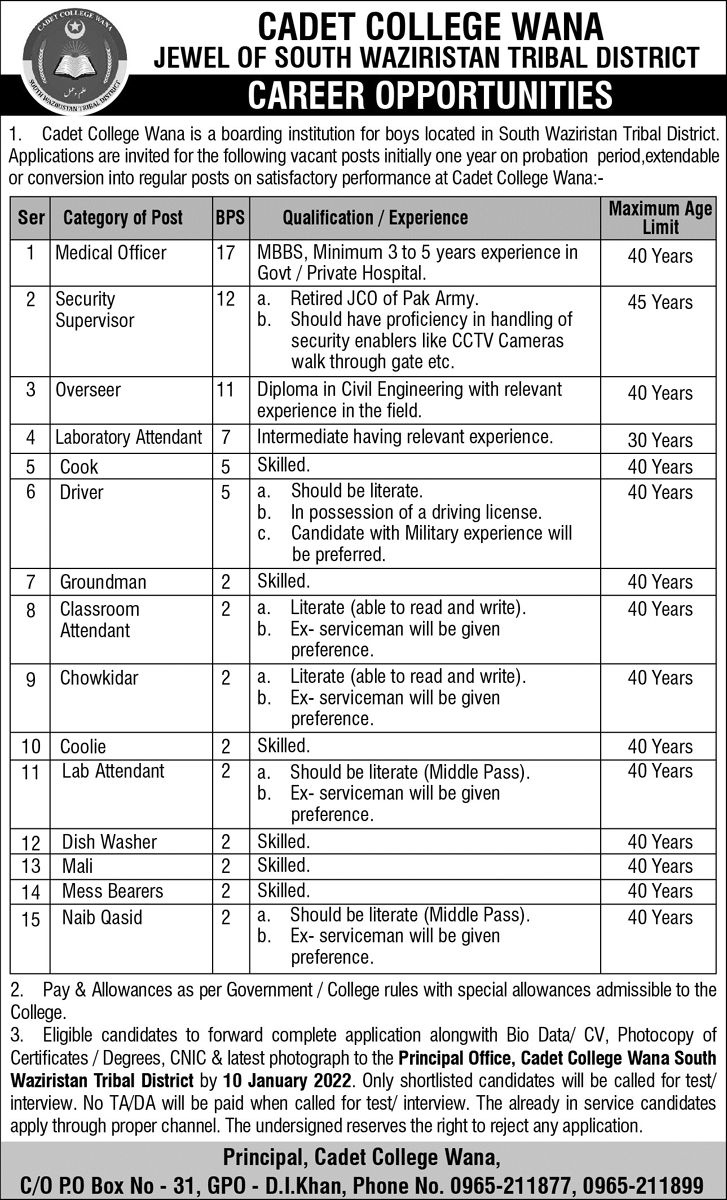 CADET COLLEGE WANA
SOUTH WAZIRISTAN TRIBAL DISTRICT

CADET COLLEGE WANA
JEWEL OF SOUTH WAZIRISTAN TRIBAL DISTRICT
CAREER OPPORTUNITIES

1. Cadet College Wana is a boarding institution for boys located in South Waziristan Tribal District. Applications are invited for the following vacant posts initially one year on probation period,extendable or conversion into regular posts on satisfactory performance at Cadet College Wana:-

| Ser | Category of Post | BPS | Qualification / Experience | Maximum Age Limit |
|---|---|---|---|---|
| 1 | Medical Officer | 17 | MBBS, Minimum 3 to 5 years experience in Govt / Private Hospital. | 40 Years |
| 2 | Security Supervisor | 12 | a. Retired JCO of Pak Army. b. Should have proficiency in handling of security enablers like CCTV Cameras walk through gate etc. | 45 Years |
| 3 | Overseer | 11 | Diploma in Civil Engineering with relevant experience in the field. | 40 Years |
| 4 | Laboratory Attendant | 7 | Intermediate having relevant experience. | 30 Years |
| 5 | Cook | 5 | Skilled. | 40 Years |
| 6 | Driver | 5 | a. Should be literate. b. In possession of a driving license. c. Candidate with Military experience will be preferred. | 40 Years |
| 7 | Groundman | 2 | Skilled. | 40 Years |
| 8 | Classroom Attendant | 2 | a. Literate (able to read and write). b. Ex- serviceman will be given preference. | 40 Years |
| 9 | Chowkidar | 2 | a. Literate (able to read and write). b. Ex- serviceman will be given preference. | 40 Years |
| 10 | Coolie | 2 | Skilled. | 40 Years |
| 11 | Lab Attendant | 2 | a. Should be literate (Middle Pass). b. Ex- serviceman will be given preference. | 40 Years |
| 12 | Dish Washer | 2 | Skilled. | 40 Years |
| 13 | Mali | 2 | Skilled. | 40 Years |
| 14 | Mess Bearers | 2 | Skilled. | 40 Years |
| 15 | Naib Qasid | 2 | a. Should be literate (Middle Pass). b. Ex- serviceman will be given preference. | 40 Years |

2. Pay & Allowances as per Government / College rules with special allowances admissible to the College.
3. Eligible candidates to forward complete application alongwith Bio Data/ CV, Photocopy of Certificates / Degrees, CNIC & latest photograph to the Principal Office, Cadet College Wana South Waziristan Tribal District by 10 January 2022. Only shortlisted candidates will be called for test/ interview. No TA/DA will be paid when called for test/ interview. The already in service candidates apply through proper channel. The undersigned reserves the right to reject any application.

Principal, Cadet College Wana,
C/O P.O Box No - 31, GPO - D.I.Khan, Phone No. 0965-211877, 0965-211899